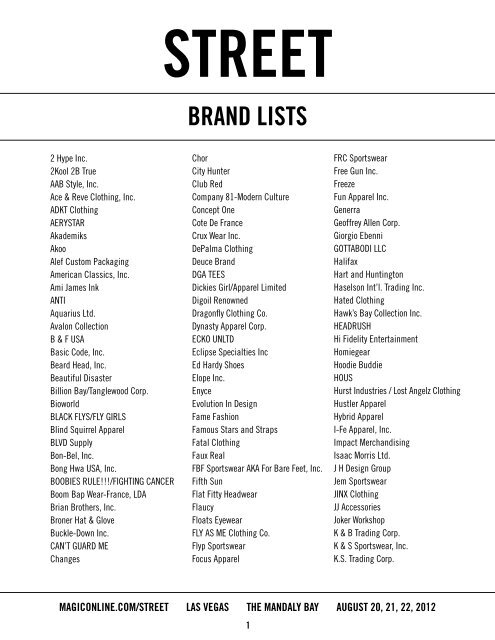 STREET

BRAND LISTS

2 Hype Inc.
2Kool 2B True
AAB Style, Inc.
Ace & Reve Clothing, Inc.
ADKT Clothing
AERYSTAR
Akademiks
Akoo
Alef Custom Packaging
American Classics, Inc.
Ami James Ink
ANTI
Aquarius Ltd.
Avalon Collection
B & F USA
Basic Code, Inc.
Beard Head, Inc.
Beautiful Disaster
Billion Bay/Tanglewood Corp.
Bioworld
BLACK FLYS/FLY GIRLS
Blind Squirrel Apparel
BLVD Supply
Bon-Bel, Inc.
Bong Hwa USA, Inc.
BOOBIES RULE!!!/FIGHTING CANCER
Boom Bap Wear-France, LDA
Brian Brothers, Inc.
Broner Hat & Glove
Buckle-Down Inc.
CAN'T GUARD ME
Changes

Chor
City Hunter
Club Red
Company 81-Modern Culture
Concept One
Cote De France
Crux Wear Inc.
DePalma Clothing
Deuce Brand
DGA TEES
Dickies Girl/Apparel Limited
Digoil Renowned
Dragonfly Clothing Co.
Dynasty Apparel Corp.
ECKO UNLTD
Eclipse Specialties Inc
Ed Hardy Shoes
Elope Inc.
Enyce
Evolution In Design
Fame Fashion
Famous Stars and Straps
Fatal Clothing
Faux Real
FBF Sportswear AKA For Bare Feet, Inc.
Fifth Sun
Flat Fitty Headwear
Flaucy
Floats Eyewear
FLY AS ME Clothing Co.
Flyp Sportswear
Focus Apparel

FRC Sportswear
Free Gun Inc.
Freeze
Fun Apparel Inc.
Generra
Geoffrey Allen Corp.
Giorgio Ebenni
GOTTABODI LLC
Halifax
Hart and Huntington
Haselson Int'l. Trading Inc.
Hated Clothing
Hawk's Bay Collection Inc.
HEADRUSH
Hi Fidelity Entertainment
Homiegear
Hoodie Buddie
HOUS
Hurst Industries / Lost Angelz Clothing
Hustler Apparel
Hybrid Apparel
I-Fe Apparel, Inc.
Impact Merchandising
Isaac Morris Ltd.
J H Design Group
Jem Sportswear
JINX Clothing
JJ Accessories
Joker Workshop
K & B Trading Corp.
K & S Sportswear, Inc.
K.S. Trading Corp.

MAGICONLINE.COM/STREET LAS VEGAS THE MANDALY BAY AUGUST 20, 21, 22, 2012

1